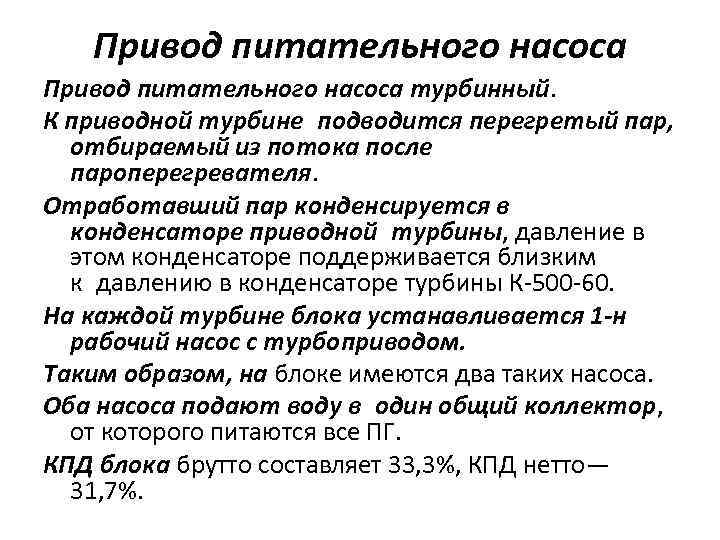 Привод питательного насоса

Привод питательного насоса турбинный.

К приводной турбине подводится перегретый пар, отбираемый из потока после пароперегревателя.

Отработавший пар конденсируется в конденсаторе приводной турбины, давление в этом конденсаторе поддерживается близким к давлению в конденсаторе турбины К-500-60.

На каждой турбине блока устанавливается 1-н рабочий насос с турбоприводом.

Таким образом, на блоке имеются два таких насоса.

Оба насоса подают воду в один общий коллектор, от которого питаются все ПГ.

КПД блока брутто составляет 33,3%, КПД нетто— 31,7%.